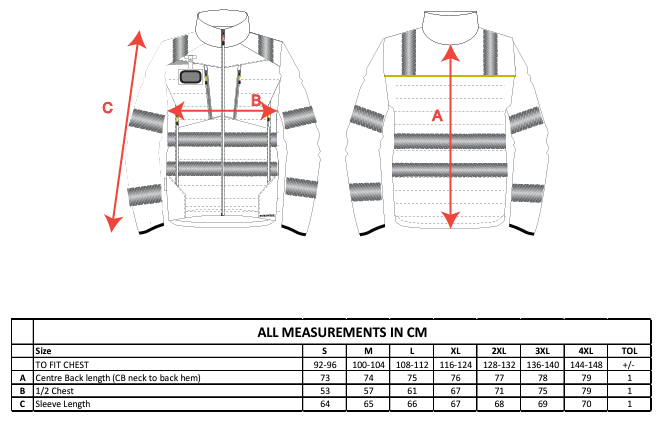 C

B

A

ALL MEASUREMENTS IN CM

| | Size | S | M | L | XL | 2XL | 3XL | 4XL | TOL |
|---|---|---|---|---|---|---|---|---|---|
| | TO FIT CHEST | 92-96 | 100-104 | 108-112 | 116-124 | 128-132 | 136-140 | 144-148 | +/- |
| A | Centre Back length (CB neck to back hem) | 73 | 74 | 75 | 76 | 77 | 78 | 79 | 1 |
| B | 1/2 Chest | 53 | 57 | 61 | 67 | 71 | 75 | 79 | 1 |
| C | Sleeve Length | 64 | 65 | 66 | 67 | 68 | 69 | 70 | 1 |